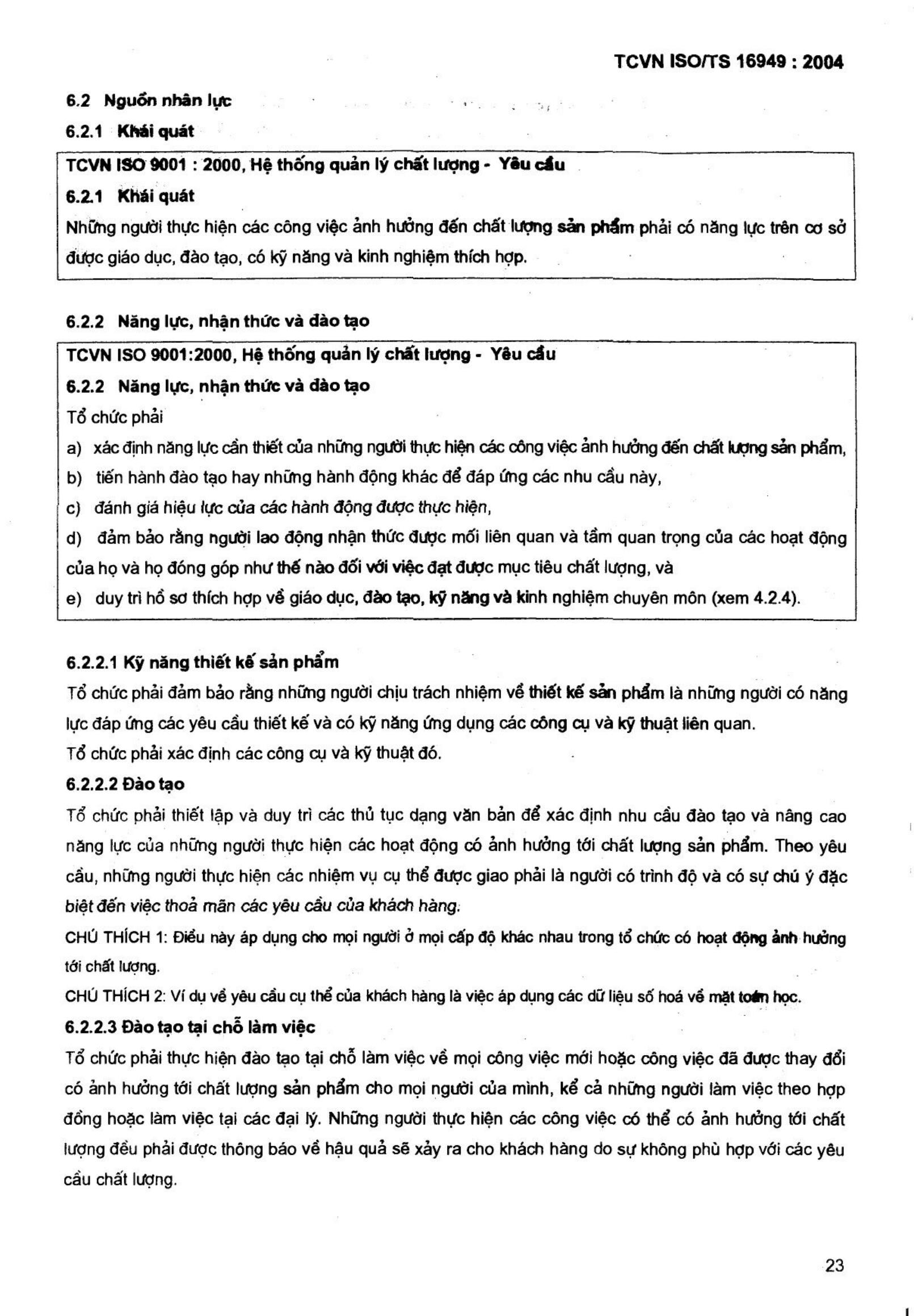 TCVN ISO/TS 16949 : 2004

6.2 Nguồn nhân lực

6.2.1 Khái quát

TCVN ISO 9001 : 2000, Hệ thống quản lý chất lượng - Yêu cầu

6.2.1 Khái quát

Những người thực hiện các công việc ảnh hưởng đến chất lượng sản phẩm phải có năng lực trên cơ sở được giáo dục, đào tạo, có kỹ năng và kinh nghiệm thích hợp.

6.2.2 Năng lực, nhận thức và đào tạo

TCVN ISO 9001:2000, Hệ thống quản lý chất lượng - Yêu cầu

6.2.2 Năng lực, nhận thức và đào tạo

Tổ chức phải

a) xác định năng lực cần thiết của những người thực hiện các công việc ảnh hưởng đến chất lượng sản phẩm,

b) tiến hành đào tạo hay những hành động khác để đáp ứng các nhu cầu này,

c) đánh giá hiệu lực của các hành động được thực hiện,

d) đảm bảo rằng người lao động nhận thức được mối liên quan và tầm quan trọng của các hoạt động của họ và họ đóng góp như thế nào đối với việc đạt được mục tiêu chất lượng, và

e) duy trì hồ sơ thích hợp về giáo dục, đào tạo, kỹ năng và kinh nghiệm chuyên môn (xem 4.2.4).

6.2.2.1 Kỹ năng thiết kế sản phẩm

Tổ chức phải đảm bảo rằng những người chịu trách nhiệm về thiết kế sản phẩm là những người có năng lực đáp ứng các yêu cầu thiết kế và có kỹ năng ứng dụng các công cụ và kỹ thuật liên quan.

Tổ chức phải xác định các công cụ và kỹ thuật đó.

6.2.2.2 Đào tạo

Tổ chức phải thiết lập và duy trì các thủ tục dạng văn bản để xác định nhu cầu đào tạo và nâng cao năng lực của những người thực hiện các hoạt động có ảnh hưởng tới chất lượng sản phẩm. Theo yêu cầu, những người thực hiện các nhiệm vụ cụ thể được giao phải là người có trình độ và có sự chú ý đặc biệt đến việc thoả mãn các yêu cầu của khách hàng.

CHÚ THÍCH 1: Điều này áp dụng cho mọi người ở mọi cấp độ khác nhau trong tổ chức có hoạt động ảnh hưởng tới chất lượng.

CHÚ THÍCH 2: Ví dụ về yêu cầu cụ thể của khách hàng là việc áp dụng các dữ liệu số hoá về mặt toán học.

6.2.2.3 Đào tạo tại chỗ làm việc

Tổ chức phải thực hiện đào tạo tại chỗ làm việc về mọi công việc mới hoặc công việc đã được thay đổi có ảnh hưởng tới chất lượng sản phẩm cho mọi người của mình, kể cả những người làm việc theo hợp đồng hoặc làm việc tại các đại lý. Những người thực hiện các công việc có thể có ảnh hưởng tới chất lượng đều phải được thông báo về hậu quả sẽ xảy ra cho khách hàng do sự không phù hợp với các yêu cầu chất lượng.

23